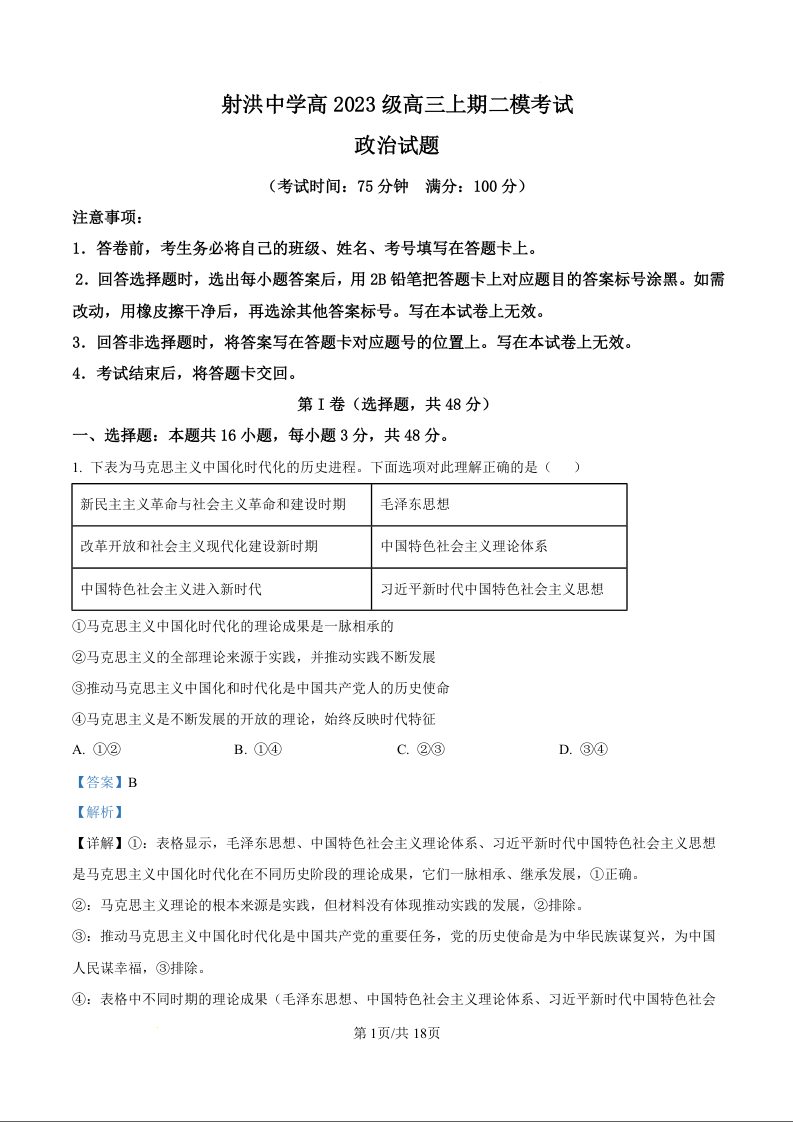 射洪中学高 2023 级高三上期二模考试

政治试题

（考试时间：75 分钟　满分：100 分）

注意事项：

1．答卷前，考生务必将自己的班级、姓名、考号填写在答题卡上。

2．回答选择题时，选出每小题答案后，用 2B 铅笔把答题卡上对应题目的答案标号涂黑。如需改动，用橡皮擦干净后，再选涂其他答案标号。写在本试卷上无效。

3．回答非选择题时，将答案写在答题卡对应题号的位置上。写在本试卷上无效。

4．考试结束后，将答题卡交回。

第 I 卷（选择题，共 48 分）

一、选择题：本题共 16 小题，每小题 3 分，共 48 分。

1. 下表为马克思主义中国化时代化的历史进程。下面选项对此理解正确的是（　　）

| 新民主主义革命与社会主义革命和建设时期 | 毛泽东思想 |
|---|---|
| 改革开放和社会主义现代化建设新时期 | 中国特色社会主义理论体系 |
| 中国特色社会主义进入新时代 | 习近平新时代中国特色社会主义思想 |

①马克思主义中国化时代化的理论成果是一脉相承的

②马克思主义的全部理论来源于实践，并推动实践不断发展

③推动马克思主义中国化和时代化是中国共产党人的历史使命

④马克思主义是不断发展的开放的理论，始终反映时代特征

A. ①②　　B. ①④　　C. ②③　　D. ③④

【答案】B

【解析】

【详解】①：表格显示，毛泽东思想、中国特色社会主义理论体系、习近平新时代中国特色社会主义思想是马克思主义中国化时代化在不同历史阶段的理论成果，它们一脉相承、继承发展，①正确。

②：马克思主义理论的根本来源是实践，但材料没有体现推动实践的发展，②排除。

③：推动马克思主义中国化时代化是中国共产党的重要任务，党的历史使命是为中华民族谋复兴，为中国人民谋幸福，③排除。

④：表格中不同时期的理论成果（毛泽东思想、中国特色社会主义理论体系、习近平新时代中国特色社会

第 1页/共 18页